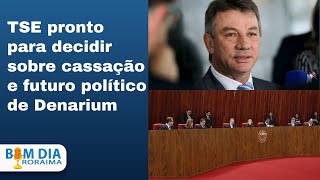 TSE pronto para decidir sobre cassação e futuro político de Denarium

BOM DIA RORAIMA